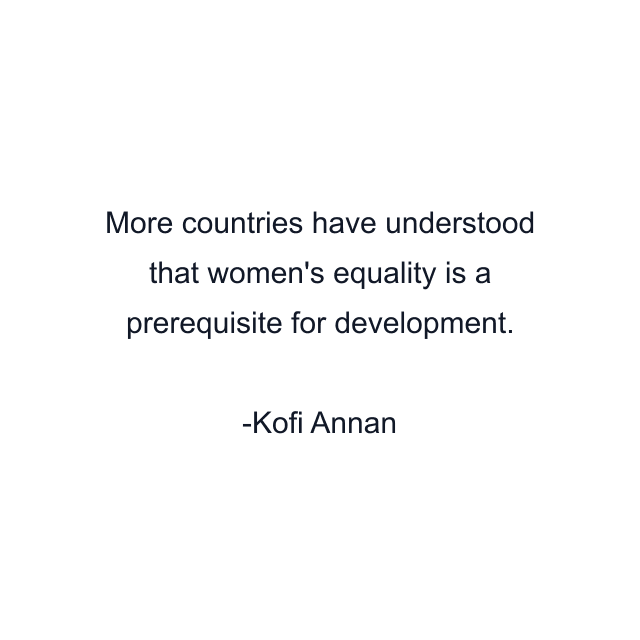 More countries have understood that women's equality is a prerequisite for development.

-Kofi Annan